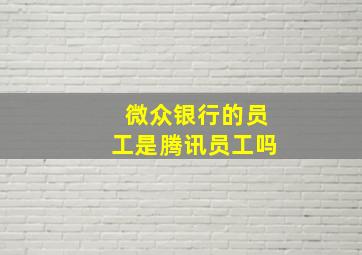 微众银行的员工是腾讯员工吗